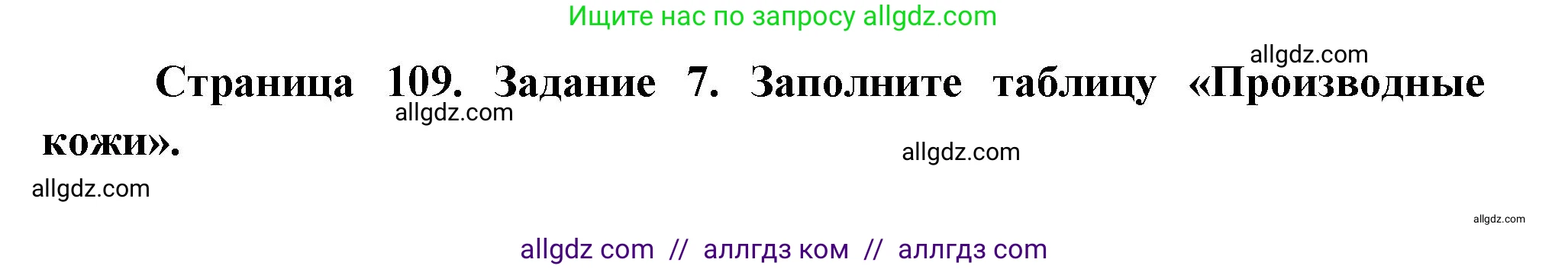 Ищите нас по запросу allgdz.com

allgdz.com

Страница 109. Задание 7. Заполните таблицу «Производные кожи».

allgdz.com

allgdz.com

allgdz.com

allgdz.com

allgdz com // аллгдз ком // аллгдз com